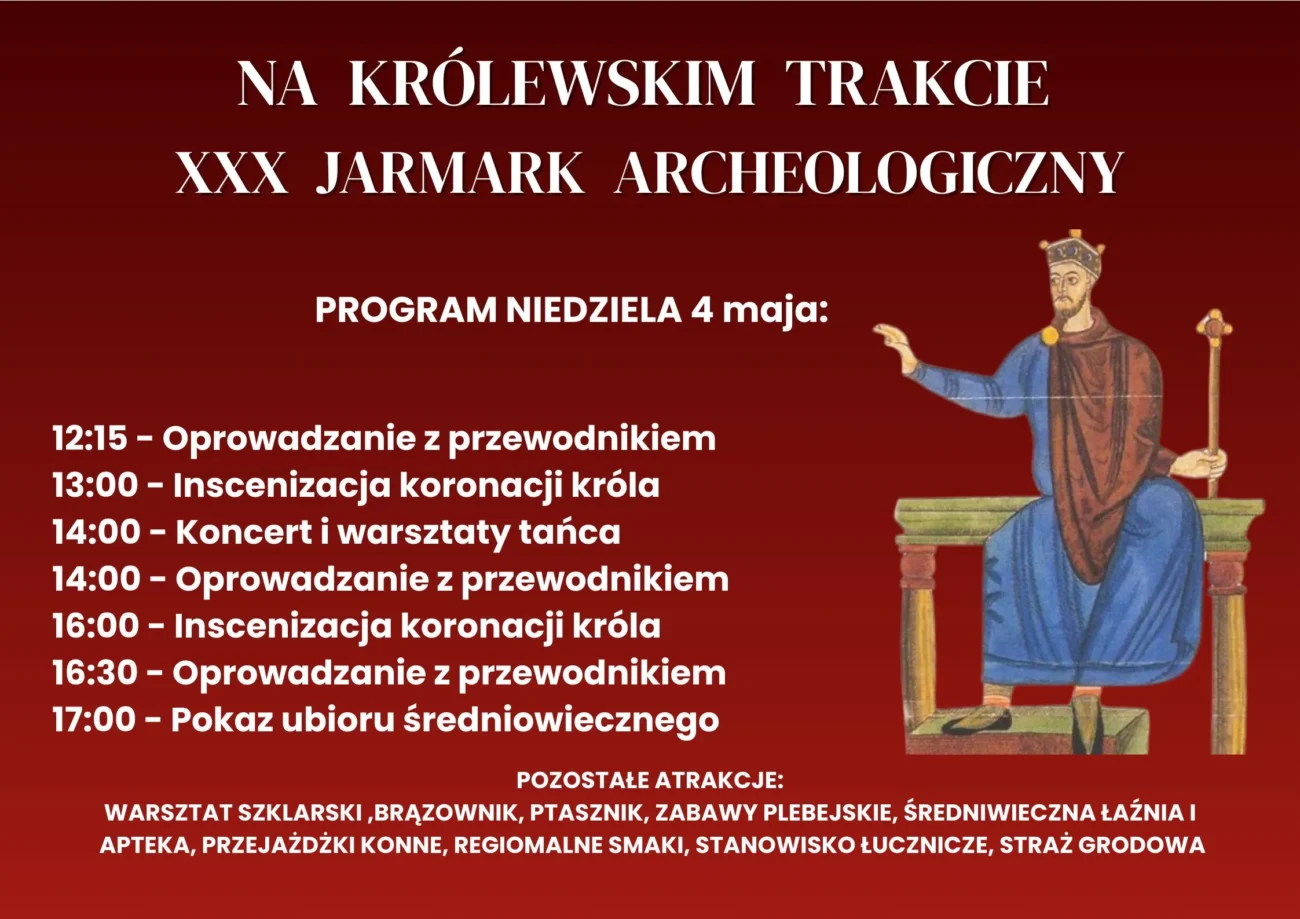 NA KRÓLEWSKIM TRAKCIE
XXX JARMARK ARCHEOLOGICZNY

PROGRAM NIEDZIELA 4 maja:

12:15 - Oprowadzanie z przewodnikiem
13:00 - Inscenizacja koronacji króla
14:00 - Koncert i warsztaty tańca
14:00 - Oprowadzanie z przewodnikiem
16:00 - Inscenizacja koronacji króla
16:30 - Oprowadzanie z przewodnikiem
17:00 - Pokaz ubioru średniowiecznego

POZOSTAŁE ATRAKCJE:
WARSZTAT SZKLARSKI ,BRĄZOWNIK, PTASZNIK, ZABAWY PLEBEJSKIE, ŚREDNIWIECZNA ŁAŹNIA I APTEKA, PRZEJAŻDŻKI KONNE, REGIOMALNE SMAKI, STANOWISKO ŁUCZNICZE, STRAŻ GRODOWA